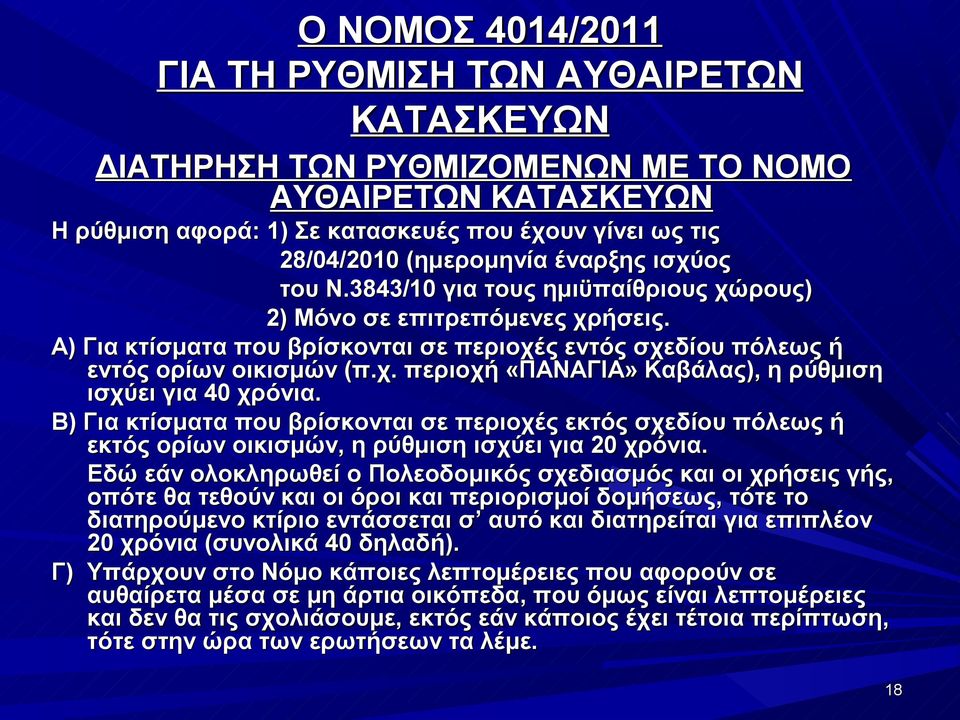 Ο ΝΟΜΟΣ 4014/2011
ΓΙΑ ΤΗ ΡΥΘΜΙΣΗ ΤΩΝ ΑΥΘΑΙΡΕΤΩΝ ΚΑΤΑΣΚΕΥΩΝ

ΔΙΑΤΗΡΗΣΗ ΤΩΝ ΡΥΘΜΙΖΟΜΕΝΩΝ ΜΕ ΤΟ ΝΟΜΟ ΑΥΘΑΙΡΕΤΩΝ ΚΑΤΑΣΚΕΥΩΝ

Η ρύθμιση αφορά: 1) Σε κατασκευές που έχουν γίνει ως τις 28/04/2010 (ημερομηνία έναρξης ισχύος του Ν.3843/10 για τους ημιϋπαίθριους χώρους)
2) Μόνο σε επιτρεπόμενες χρήσεις.

Α) Για κτίσματα που βρίσκονται σε περιοχές εντός σχεδίου πόλεως ή εντός ορίων οικισμών (π.χ. περιοχή «ΠΑΝΑΓΙΑ» Καβάλας), η ρύθμιση ισχύει για 40 χρόνια.

Β) Για κτίσματα που βρίσκονται σε περιοχές εκτός σχεδίου πόλεως ή εκτός ορίων οικισμών, η ρύθμιση ισχύει για 20 χρόνια.

Εδώ εάν ολοκληρωθεί ο Πολεοδομικός σχεδιασμός και οι χρήσεις γής, οπότε θα τεθούν και οι όροι και περιορισμοί δομήσεως, τότε το διατηρούμενο κτίριο εντάσσεται σ' αυτό και διατηρείται για επιπλέον 20 χρόνια (συνολικά 40 δηλαδή).

Γ) Υπάρχουν στο Νόμο κάποιες λεπτομέρειες που αφορούν σε αυθαίρετα μέσα σε μη άρτια οικόπεδα, που όμως είναι λεπτομέρειες και δεν θα τις σχολιάσουμε, εκτός εάν κάποιος έχει τέτοια περίπτωση, τότε στην ώρα των ερωτήσεων τα λέμε.

18